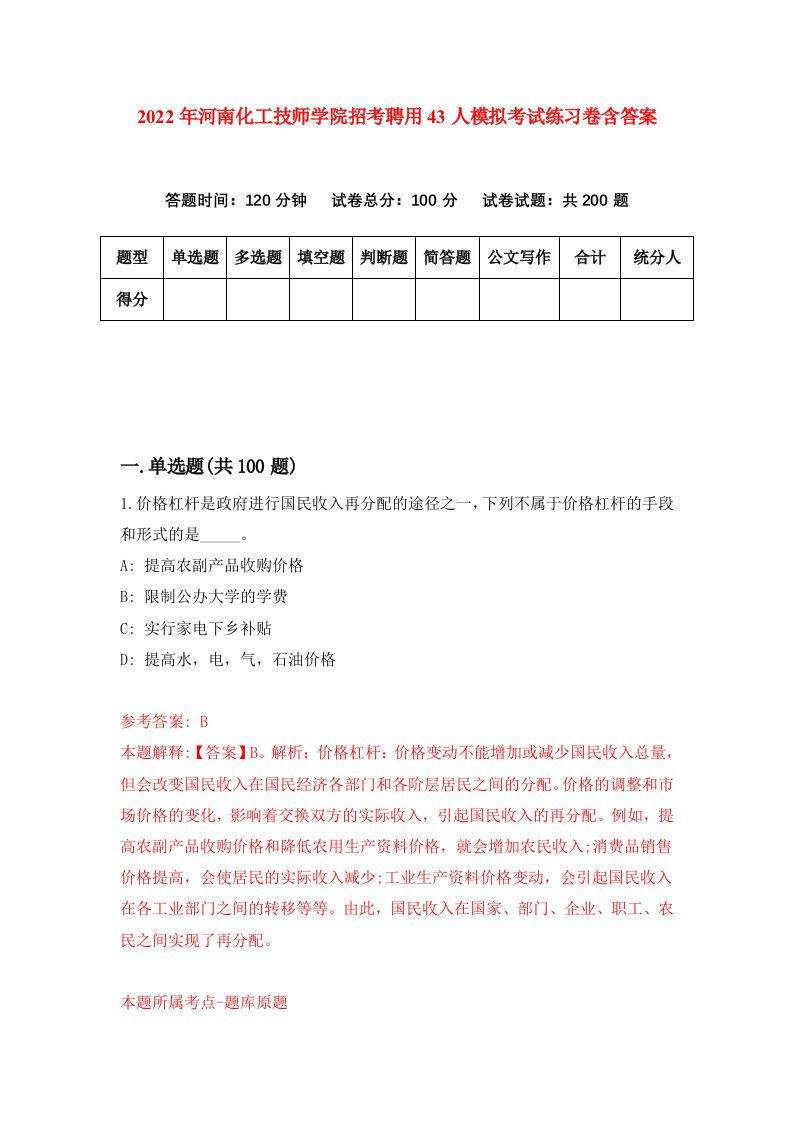 2022年河南化工技师学院招考聘用43人模拟考试练习卷含答案

答题时间：120分钟　试卷总分：100分　试卷试题：共200题

| 题型 | 单选题 | 多选题 | 填空题 | 判断题 | 简答题 | 公文写作 | 合计 | 统分人 |
|---|---|---|---|---|---|---|---|---|
| 得分 | | | | | | | | |

一.单选题(共100题)

1.价格杠杆是政府进行国民收入再分配的途径之一，下列不属于价格杠杆的手段和形式的是_____。

A: 提高农副产品收购价格

B: 限制公办大学的学费

C: 实行家电下乡补贴

D: 提高水，电，气，石油价格

参考答案: B

本题解释:【答案】B。解析：价格杠杆：价格变动不能增加或减少国民收入总量，但会改变国民收入在国民经济各部门和各阶层居民之间的分配。价格的调整和市场价格的变化，影响着交换双方的实际收入，引起国民收入的再分配。例如，提高农副产品收购价格和降低农用生产资料价格，就会增加农民收入;消费品销售价格提高，会使居民的实际收入减少;工业生产资料价格变动，会引起国民收入在各工业部门之间的转移等等。由此，国民收入在国家、部门、企业、职工、农民之间实现了再分配。

本题所属考点-题库原题